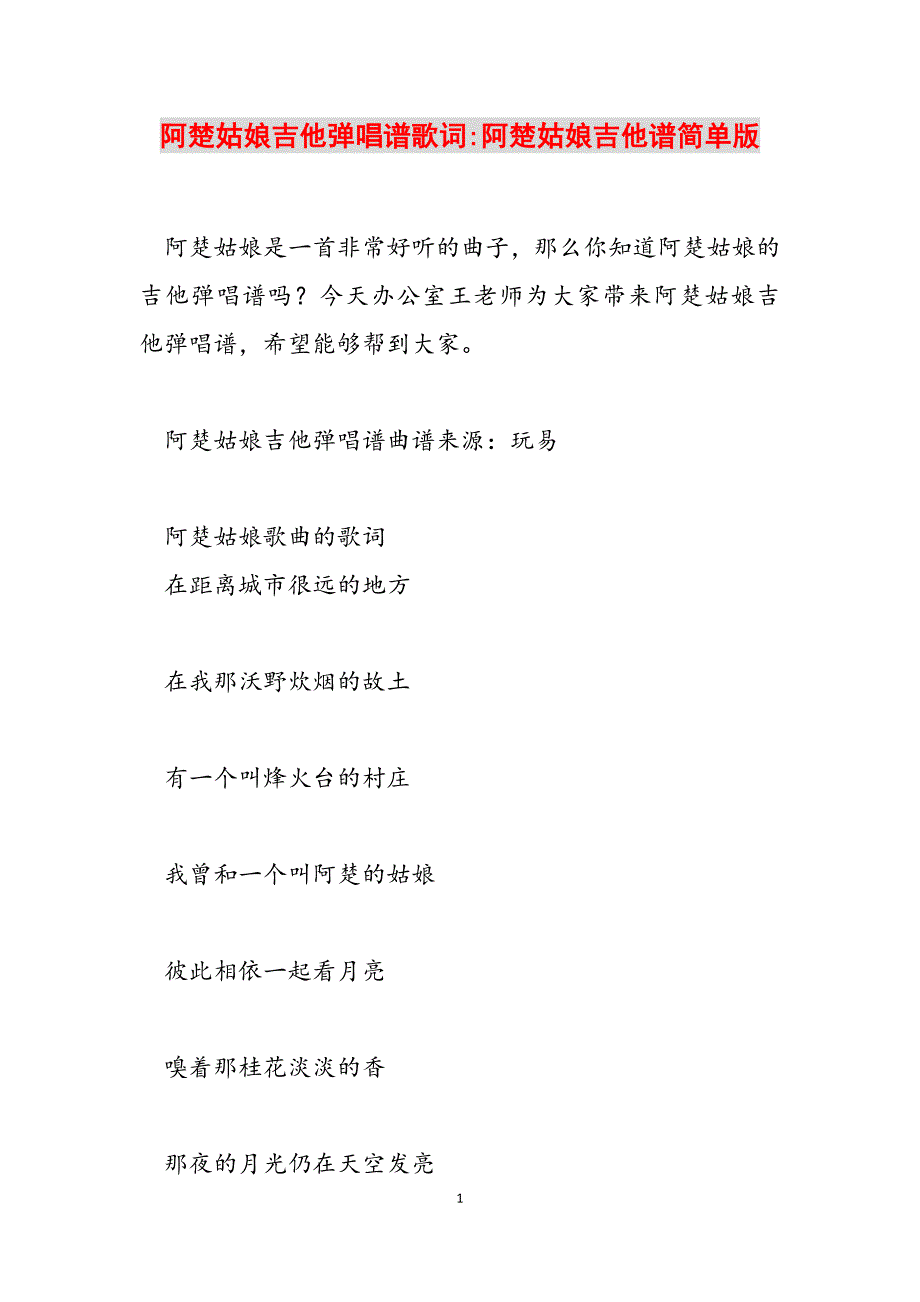 阿楚姑娘吉他弹唱谱歌词:阿楚姑娘吉他谱简单版

阿楚姑娘是一首非常好听的曲子，那么你知道阿楚姑娘的吉他弹唱谱吗？今天办公室王老师为大家带来阿楚姑娘吉他弹唱谱，希望能够帮到大家。

阿楚姑娘吉他弹唱谱曲谱来源：玩易

阿楚姑娘歌曲的歌词
在距离城市很远的地方

在我那沃野炊烟的故土

有一个叫烽火台的村庄

我曾和一个叫阿楚的姑娘

彼此相依一起看月亮

嗅着那桂花淡淡的香

那夜的月光仍在天空发亮

1